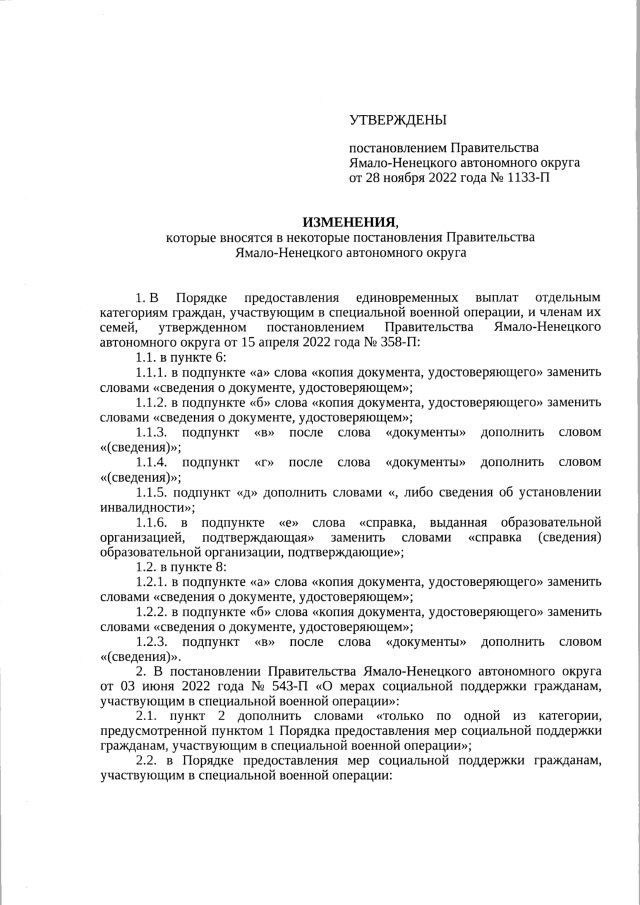 УТВЕРЖДЕНЫ

постановлением Правительства
Ямало-Ненецкого автономного округа
от 28 ноября 2022 года № 1133-П

ИЗМЕНЕНИЯ,
которые вносятся в некоторые постановления Правительства
Ямало-Ненецкого автономного округа

1. В Порядке предоставления единовременных выплат отдельным категориям граждан, участвующим в специальной военной операции, и членам их семей, утвержденном постановлением Правительства Ямало-Ненецкого автономного округа от 15 апреля 2022 года № 358-П:

1.1. в пункте 6:

1.1.1. в подпункте «а» слова «копия документа, удостоверяющего» заменить словами «сведения о документе, удостоверяющем»;

1.1.2. в подпункте «б» слова «копия документа, удостоверяющего» заменить словами «сведения о документе, удостоверяющем»;

1.1.3. подпункт «в» после слова «документы» дополнить словом «(сведения)»;

1.1.4. подпункт «г» после слова «документы» дополнить словом «(сведения)»;

1.1.5. подпункт «д» дополнить словами «, либо сведения об установлении инвалидности»;

1.1.6. в подпункте «е» слова «справка, выданная образовательной организацией, подтверждающая» заменить словами «справка (сведения) образовательной организации, подтверждающие»;

1.2. в пункте 8:

1.2.1. в подпункте «а» слова «копия документа, удостоверяющего» заменить словами «сведения о документе, удостоверяющем»;

1.2.2. в подпункте «б» слова «копия документа, удостоверяющего» заменить словами «сведения о документе, удостоверяющем»;

1.2.3. подпункт «в» после слова «документы» дополнить словом «(сведения)».

2. В постановлении Правительства Ямало-Ненецкого автономного округа от 03 июня 2022 года № 543-П «О мерах социальной поддержки гражданам, участвующим в специальной военной операции»:

2.1. пункт 2 дополнить словами «только по одной из категории, предусмотренной пунктом 1 Порядка предоставления мер социальной поддержки гражданам, участвующим в специальной военной операции»;

2.2. в Порядке предоставления мер социальной поддержки гражданам, участвующим в специальной военной операции: